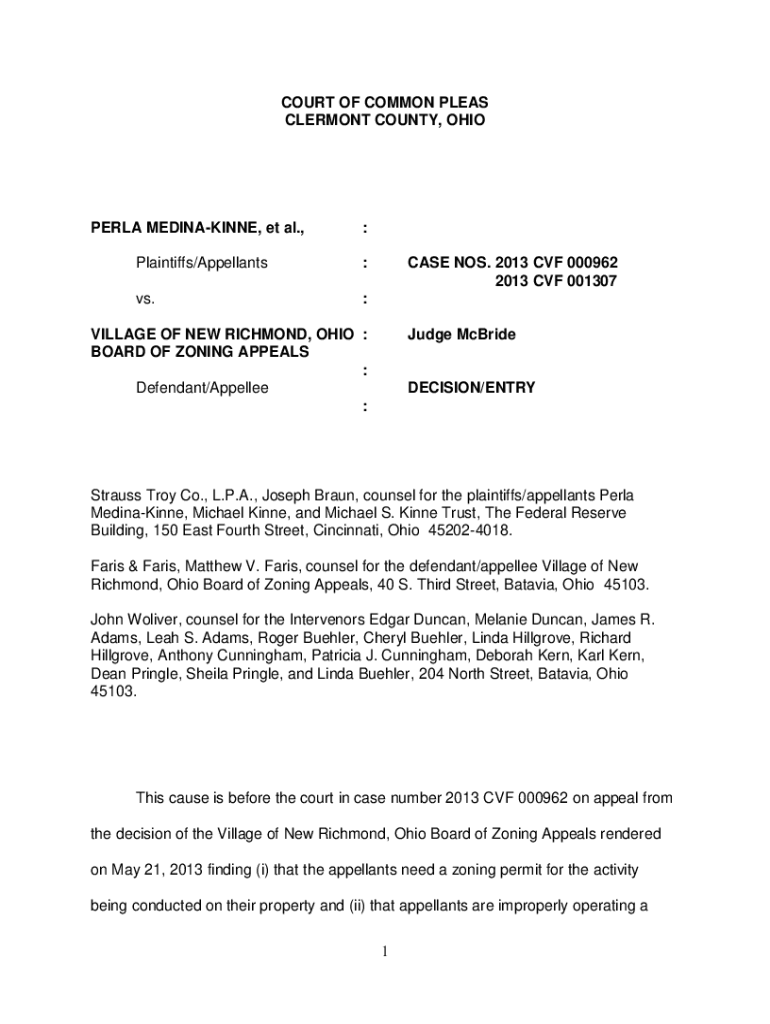 COURT OF COMMON PLEAS
CLERMONT COUNTY, OHIO

PERLA MEDINA-KINNE, et al., :

Plaintiffs/Appellants : CASE NOS. 2013 CVF 000962
2013 CVF 001307

vs. :

VILLAGE OF NEW RICHMOND, OHIO : Judge McBride
BOARD OF ZONING APPEALS

:

Defendant/Appellee DECISION/ENTRY

:

Strauss Troy Co., L.P.A., Joseph Braun, counsel for the plaintiffs/appellants Perla Medina-Kinne, Michael Kinne, and Michael S. Kinne Trust, The Federal Reserve Building, 150 East Fourth Street, Cincinnati, Ohio 45202-4018.

Faris & Faris, Matthew V. Faris, counsel for the defendant/appellee Village of New Richmond, Ohio Board of Zoning Appeals, 40 S. Third Street, Batavia, Ohio 45103.

John Woliver, counsel for the Intervenors Edgar Duncan, Melanie Duncan, James R. Adams, Leah S. Adams, Roger Buehler, Cheryl Buehler, Linda Hillgrove, Richard Hillgrove, Anthony Cunningham, Patricia J. Cunningham, Deborah Kern, Karl Kern, Dean Pringle, Sheila Pringle, and Linda Buehler, 204 North Street, Batavia, Ohio 45103.

This cause is before the court in case number 2013 CVF 000962 on appeal from the decision of the Village of New Richmond, Ohio Board of Zoning Appeals rendered on May 21, 2013 finding (i) that the appellants need a zoning permit for the activity being conducted on their property and (ii) that appellants are improperly operating a

1